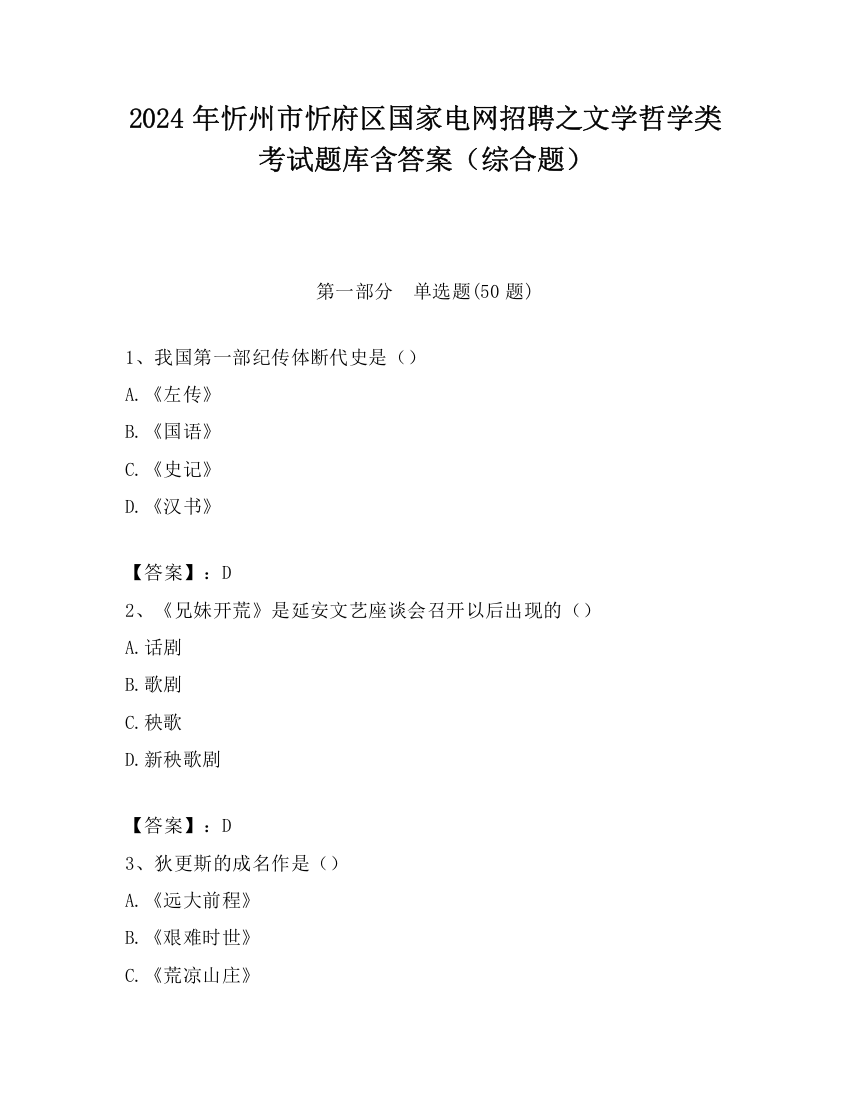 2024 年忻州市忻府区国家电网招聘之文学哲学类考试题库含答案（综合题）

第一部分　单选题(50 题)

1、我国第一部纪传体断代史是（）

A.《左传》

B.《国语》

C.《史记》

D.《汉书》

【答案】：D

2、《兄妹开荒》是延安文艺座谈会召开以后出现的（）

A.话剧

B.歌剧

C.秧歌

D.新秧歌剧

【答案】：D

3、狄更斯的成名作是（）

A.《远大前程》

B.《艰难时世》

C.《荒凉山庄》